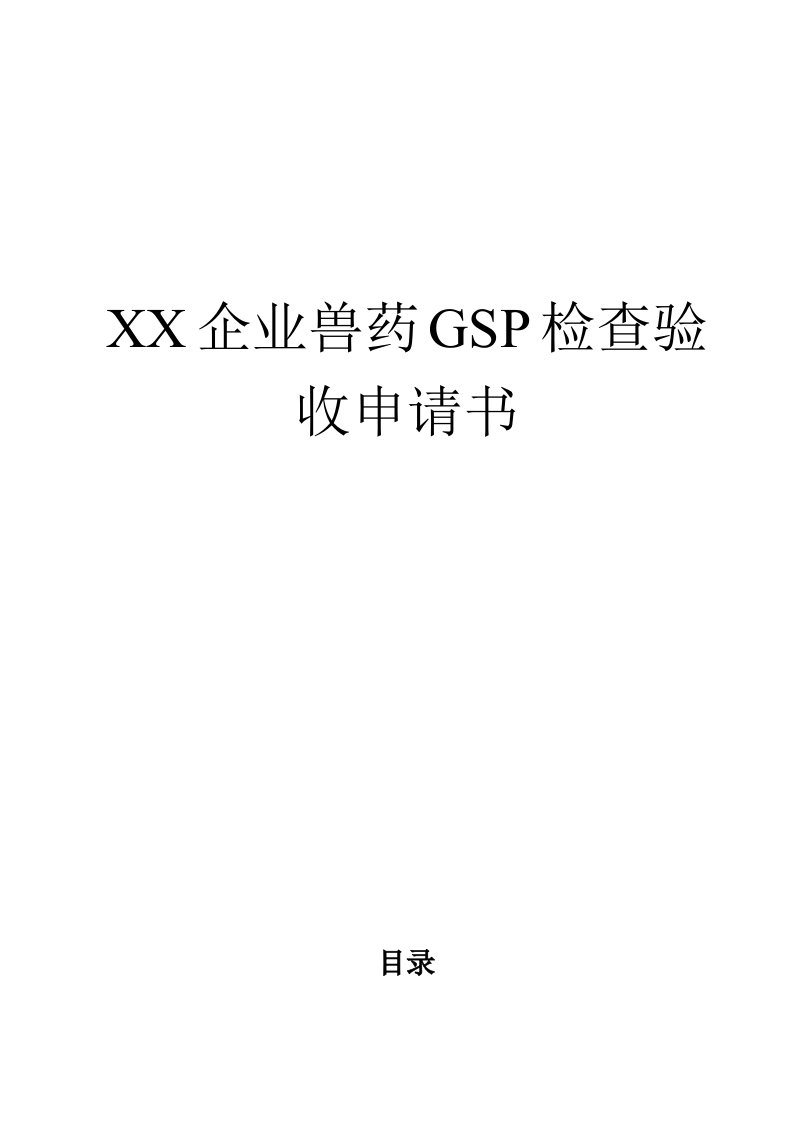 XX企业兽药GSP检查验收申请书

目录